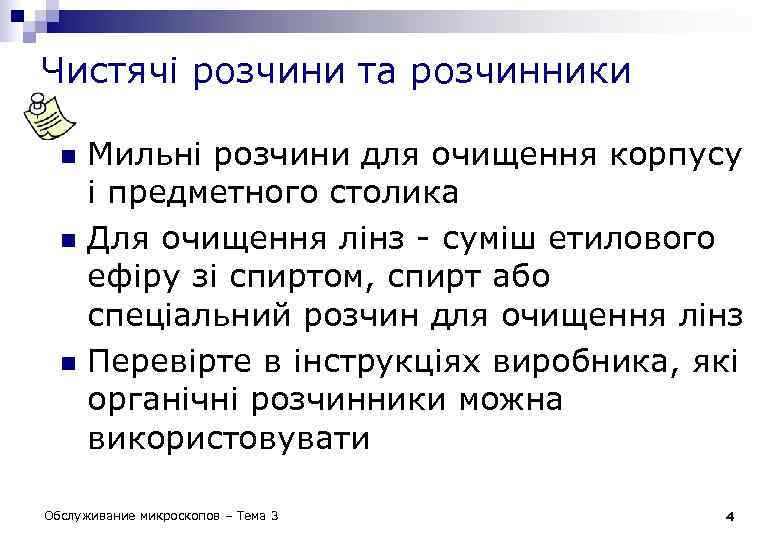 Чистячі розчини та розчинники

- Мильні розчини для очищення корпусу і предметного столика
- Для очищення лінз - суміш етилового ефіру зі спиртом, спирт або спеціальний розчин для очищення лінз
- Перевірте в інструкціях виробника, які органічні розчинники можна використовувати

Обслуживание микроскопов – Тема 3

4